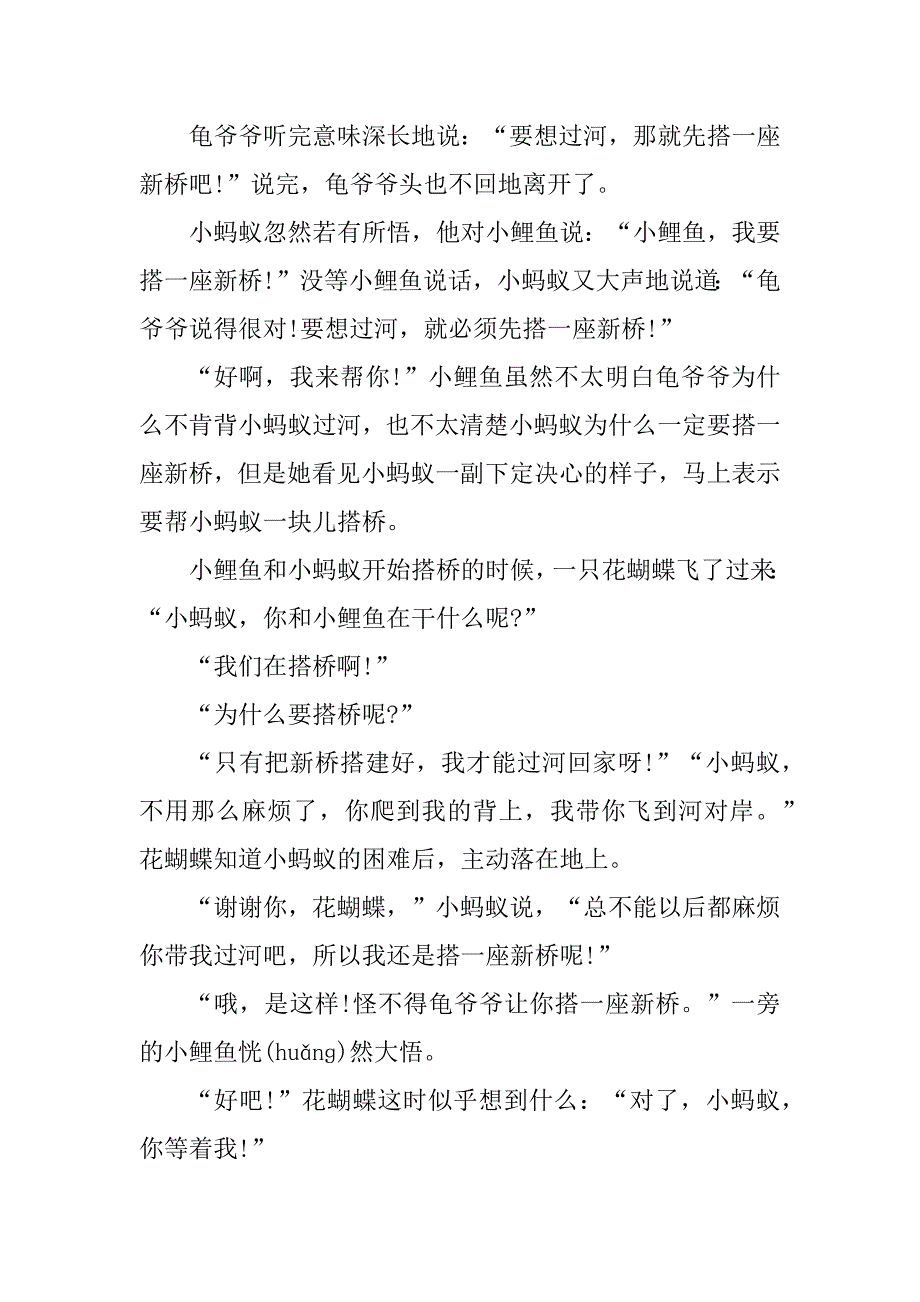 龟爷爷听完意味深长地说：“要想过河，那就先搭一座新桥吧!”说完，龟爷爷头也不回地离开了。

小蚂蚁忽然若有所悟，他对小鲤鱼说：“小鲤鱼，我要搭一座新桥!”没等小鲤鱼说话，小蚂蚁又大声地说道:“龟爷爷说得很对!要想过河，就必须先搭一座新桥!”

“好啊，我来帮你!”小鲤鱼虽然不太明白龟爷爷为什么不肯背小蚂蚁过河，也不太清楚小蚂蚁为什么一定要搭一座新桥，但是她看见小蚂蚁一副下定决心的样子，马上表示要帮小蚂蚁一块儿搭桥。

小鲤鱼和小蚂蚁开始搭桥的时候，一只花蝴蝶飞了过来:“小蚂蚁，你和小鲤鱼在干什么呢?”

“我们在搭桥啊!”

“为什么要搭桥呢?”

“只有把新桥搭建好，我才能过河回家呀!”“小蚂蚁，不用那么麻烦了，你爬到我的背上，我带你飞到河对岸。”花蝴蝶知道小蚂蚁的困难后，主动落在地上。

“谢谢你，花蝴蝶，”小蚂蚁说，“总不能以后都麻烦你带我过河吧，所以我还是搭一座新桥呢!”

“哦，是这样!怪不得龟爷爷让你搭一座新桥。”一旁的小鲤鱼恍(huǎng)然大悟。

“好吧!”花蝴蝶这时似乎想到什么：“对了，小蚂蚁，你等着我!”